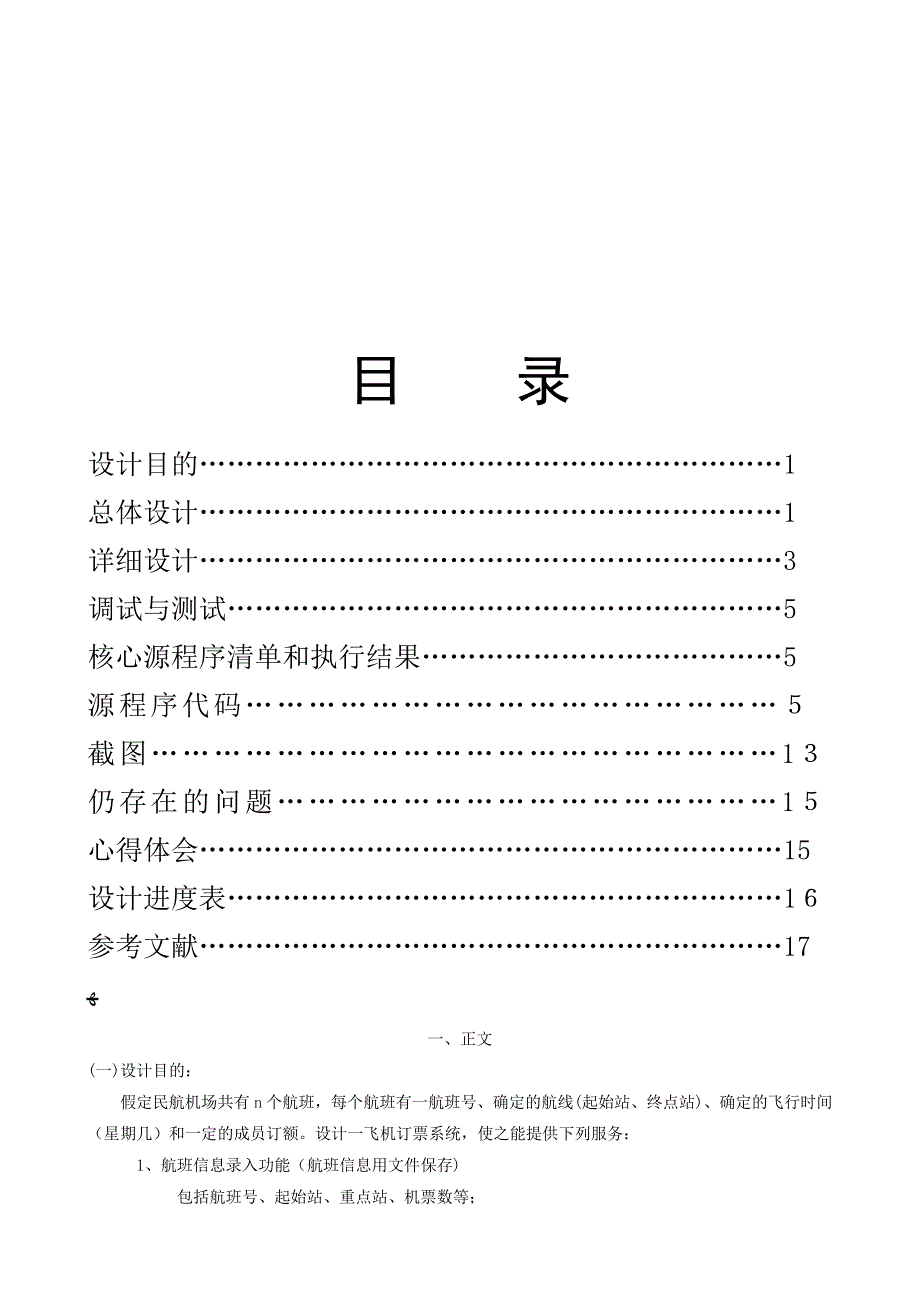 目　　录

设计目的……………………………………………………1

总体设计……………………………………………………1

详细设计……………………………………………………3

调试与测试…………………………………………………5

核心源程序清单和执行结果………………………………5

源程序代码……………………………………………… 5

截图………………………………………………………13

仍存在的问题……………………………………………15

心得体会……………………………………………………15

设计进度表…………………………………………………16

参考文献……………………………………………………17

一、正文

(一)设计目的:

假定民航机场共有 n 个航班，每个航班有一航班号、确定的航线(起始站、终点站)、确定的飞行时间（星期几）和一定的成员订额。设计一飞机订票系统，使之能提供下列服务:

1、航班信息录入功能（航班信息用文件保存)

包括航班号、起始站、重点站、机票数等;